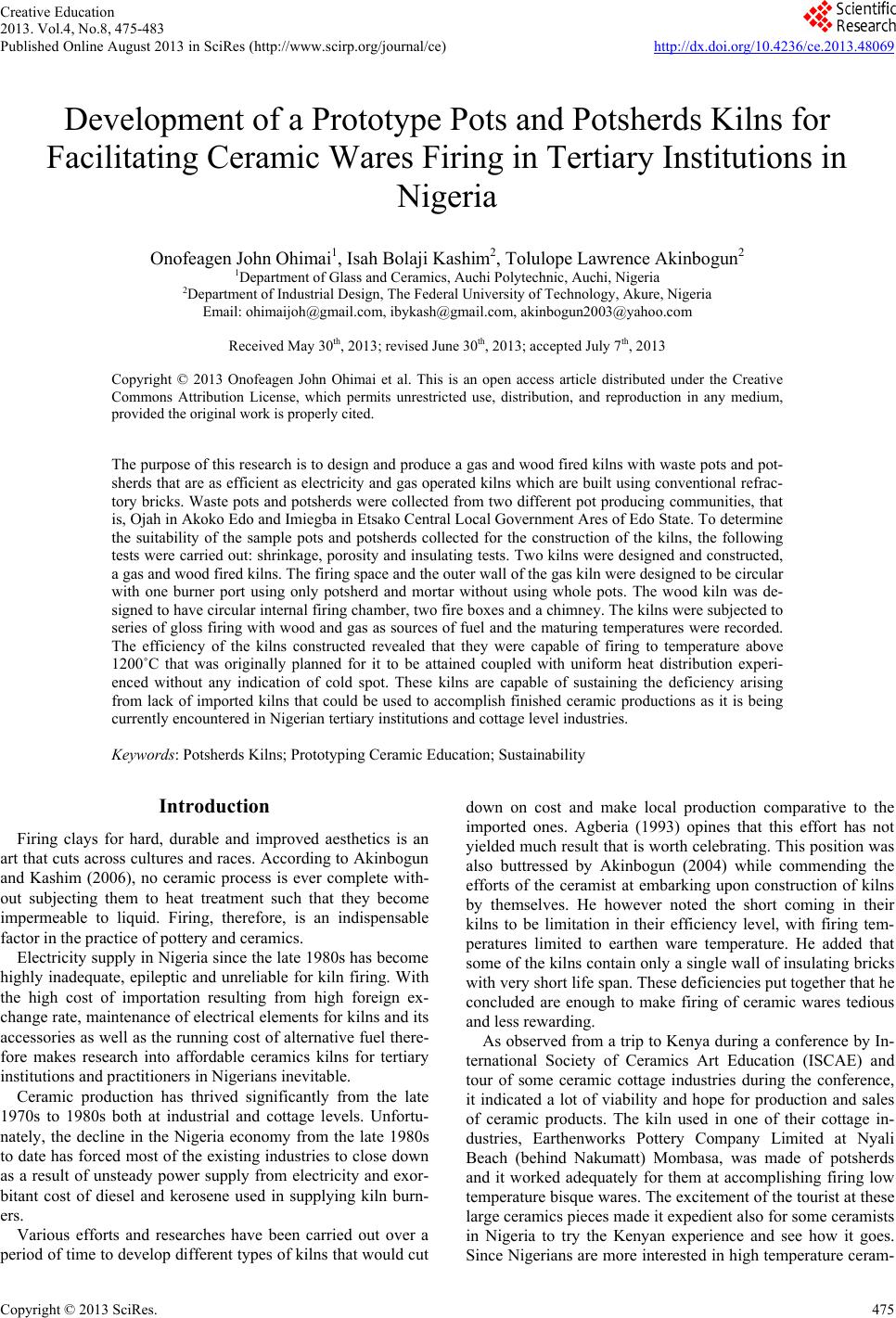 Creative Education
2013. Vol.4, No.8, 475-483
Published Online August 2013 in SciRes (http://www.scirp.org/journal/ce)

Scientific Research

http://dx.doi.org/10.4236/ce.2013.48069

Development of a Prototype Pots and Potsherds Kilns for Facilitating Ceramic Wares Firing in Tertiary Institutions in Nigeria

Onofeagen John Ohimai$^1$, Isah Bolaji Kashim$^2$, Tolulope Lawrence Akinbogun$^2$
$^1$Department of Glass and Ceramics, Auchi Polytechnic, Auchi, Nigeria
$^2$Department of Industrial Design, The Federal University of Technology, Akure, Nigeria
Email: ohimaijoh@gmail.com, ibykash@gmail.com, akinbogun2003@yahoo.com

Received May 30$^{th}$, 2013; revised June 30$^{th}$, 2013; accepted July 7$^{th}$, 2013

Copyright © 2013 Onofeagen John Ohimai et al. This is an open access article distributed under the Creative Commons Attribution License, which permits unrestricted use, distribution, and reproduction in any medium, provided the original work is properly cited.

The purpose of this research is to design and produce a gas and wood fired kilns with waste pots and potsherds that are as efficient as electricity and gas operated kilns which are built using conventional refractory bricks. Waste pots and potsherds were collected from two different pot producing communities, that is, Ojah in Akoko Edo and Imiegba in Etsako Central Local Government Ares of Edo State. To determine the suitability of the sample pots and potsherds collected for the construction of the kilns, the following tests were carried out: shrinkage, porosity and insulating tests. Two kilns were designed and constructed, a gas and wood fired kilns. The firing space and the outer wall of the gas kiln were designed to be circular with one burner port using only potsherd and mortar without using whole pots. The wood kiln was designed to have circular internal firing chamber, two fire boxes and a chimney. The kilns were subjected to series of gloss firing with wood and gas as sources of fuel and the maturing temperatures were recorded. The efficiency of the kilns constructed revealed that they were capable of firing to temperature above 1200˚C that was originally planned for it to be attained coupled with uniform heat distribution experienced without any indication of cold spot. These kilns are capable of sustaining the deficiency arising from lack of imported kilns that could be used to accomplish finished ceramic productions as it is being currently encountered in Nigerian tertiary institutions and cottage level industries.

Keywords: Potsherds Kilns; Prototyping Ceramic Education; Sustainability

Introduction

Firing clays for hard, durable and improved aesthetics is an art that cuts across cultures and races. According to Akinbogun and Kashim (2006), no ceramic process is ever complete without subjecting them to heat treatment such that they become impermeable to liquid. Firing, therefore, is an indispensable factor in the practice of pottery and ceramics.

Electricity supply in Nigeria since the late 1980s has become highly inadequate, epileptic and unreliable for kiln firing. With the high cost of importation resulting from high foreign exchange rate, maintenance of electrical elements for kilns and its accessories as well as the running cost of alternative fuel therefore makes research into affordable ceramics kilns for tertiary institutions and practitioners in Nigerians inevitable.

Ceramic production has thrived significantly from the late 1970s to 1980s both at industrial and cottage levels. Unfortunately, the decline in the Nigeria economy from the late 1980s to date has forced most of the existing industries to close down as a result of unsteady power supply from electricity and exorbitant cost of diesel and kerosene used in supplying kiln burners.

Various efforts and researches have been carried out over a period of time to develop different types of kilns that would cut down on cost and make local production comparative to the imported ones. Agberia (1993) opines that this effort has not yielded much result that is worth celebrating. This position was also buttressed by Akinbogun (2004) while commending the efforts of the ceramist at embarking upon construction of kilns by themselves. He however noted the short coming in their kilns to be limitation in their efficiency level, with firing temperatures limited to earthen ware temperature. He added that some of the kilns contain only a single wall of insulating bricks with very short life span. These deficiencies put together that he concluded are enough to make firing of ceramic wares tedious and less rewarding.

As observed from a trip to Kenya during a conference by International Society of Ceramics Art Education (ISCAE) and tour of some ceramic cottage industries during the conference, it indicated a lot of viability and hope for production and sales of ceramic products. The kiln used in one of their cottage industries, Earthenworks Pottery Company Limited at Nyali Beach (behind Nakumatt) Mombasa, was made of potsherds and it worked adequately for them at accomplishing firing low temperature bisque wares. The excitement of the tourist at these large ceramics pieces made it expedient also for some ceramists in Nigeria to try the Kenyan experience and see how it goes. Since Nigerians are more interested in high temperature ceram-

Copyright © 2013 SciRes. 475